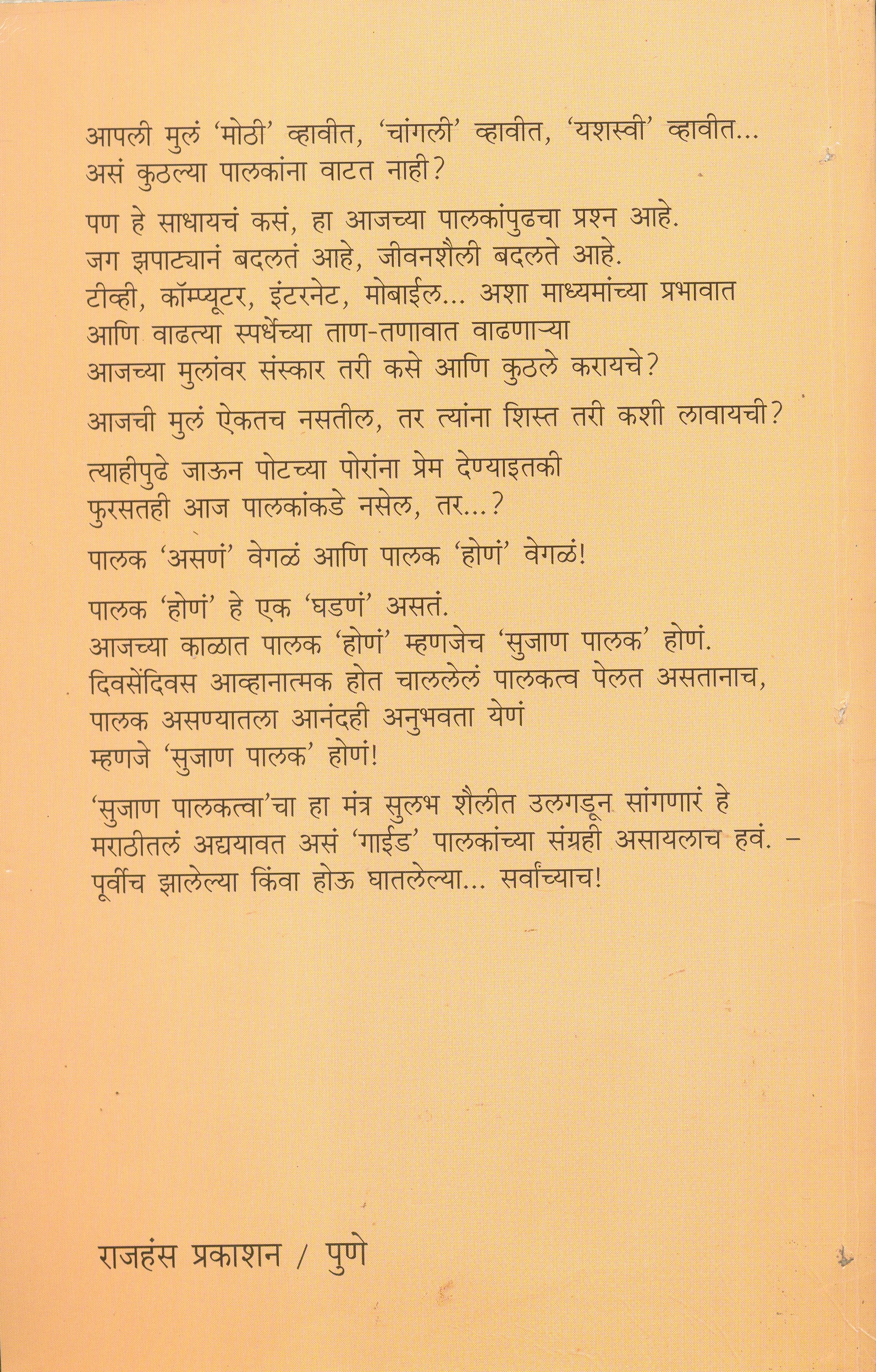 आपली मुलं 'मोठी' व्हावीत, 'चांगली' व्हावीत, 'यशस्वी' व्हावीत... असं कुठल्या पालकांना वाटत नाही?

पण हे साधायचं कसं, हा आजच्या पालकांपुढचा प्रश्न आहे. जग झपाट्यानं बदलतं आहे, जीवनशैली बदलते आहे. टीव्ही, कॉम्प्यूटर, इंटरनेट, मोबाईल... अशा माध्यमांच्या प्रभावात आणि वाढत्या स्पर्धेच्या ताण-तणावात वाढणाऱ्या आजच्या मुलांवर संस्कार तरी कसे आणि कुठले करायचे?

आजची मुलं ऐकतच नसतील, तर त्यांना शिस्त तरी कशी लावायची?

त्याहीपुढे जाऊन पोटच्या पोरांना प्रेम देण्याइतकी फुरसतही आज पालकांकडे नसेल, तर...?

पालक 'असणं' वेगळं आणि पालक 'होणं' वेगळं!

पालक 'होणं' हे एक 'घडणं' असतं. आजच्या काळात पालक 'होणं' म्हणजेच 'सुजाण पालक' होणं. दिवसेंदिवस आव्हानात्मक होत चाललेलं पालकत्व पेलत असतानाच, पालक असण्यातला आनंदही अनुभवता येणं म्हणजे 'सुजाण पालक' होणं!

'सुजाण पालकत्वा'चा हा मंत्र सुलभ शैलीत उलगडून सांगणारं हे मराठीतलं अद्ययावत असं 'गाईड' पालकांच्या संग्रही असायलाच हवं. – पूर्वीच झालेल्या किंवा होऊ घातलेल्या... सर्वांच्याच!

राजहंस प्रकाशन / पुणे